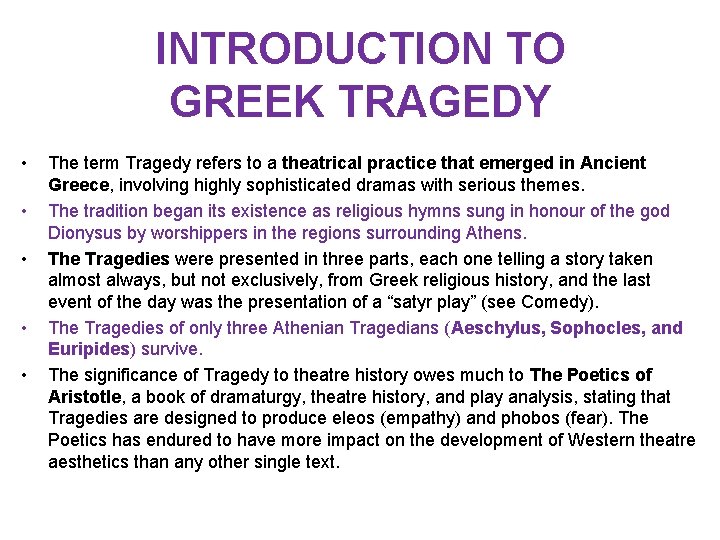 INTRODUCTION TO
GREEK TRAGEDY

• The term Tragedy refers to a theatrical practice that emerged in Ancient Greece, involving highly sophisticated dramas with serious themes.
• The tradition began its existence as religious hymns sung in honour of the god Dionysus by worshippers in the regions surrounding Athens.
• The Tragedies were presented in three parts, each one telling a story taken almost always, but not exclusively, from Greek religious history, and the last event of the day was the presentation of a "satyr play" (see Comedy).
• The Tragedies of only three Athenian Tragedians (Aeschylus, Sophocles, and Euripides) survive.
• The significance of Tragedy to theatre history owes much to The Poetics of Aristotle, a book of dramaturgy, theatre history, and play analysis, stating that Tragedies are designed to produce eleos (empathy) and phobos (fear). The Poetics has endured to have more impact on the development of Western theatre aesthetics than any other single text.